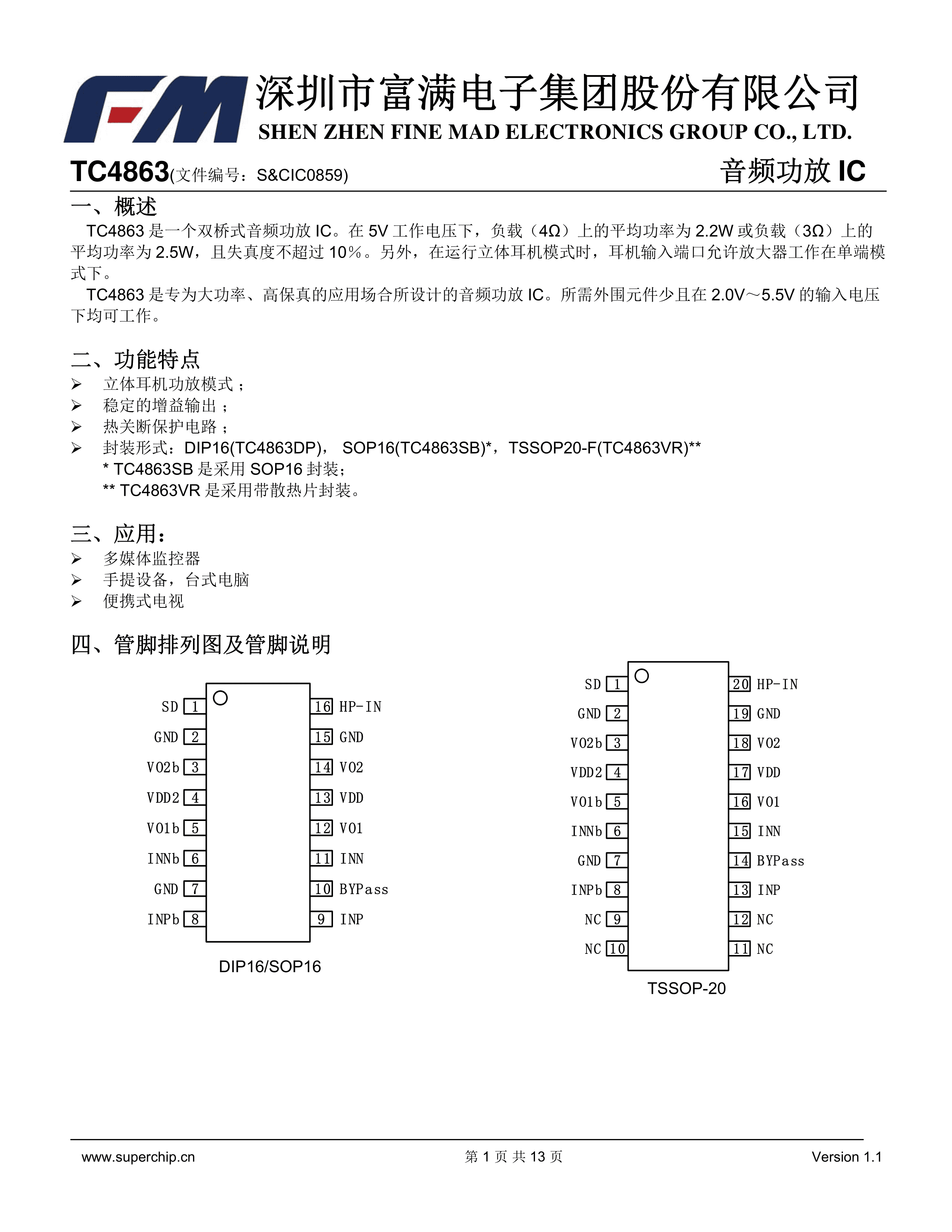 FM 深圳市富满电子集团股份有限公司
SHEN ZHEN FINE MAD ELECTRONICS GROUP CO., LTD.

TC4863(文件编号：S&CIC0859) 音频功放 IC

一、概述
TC4863 是一个双桥式音频功放 IC。在 5V 工作电压下，负载（4Ω）上的平均功率为 2.2W 或负载（3Ω）上的平均功率为 2.5W，且失真度不超过 10%。另外，在运行立体耳机模式时，耳机输入端口允许放大器工作在单端模式下。
TC4863 是专为大功率、高保真的应用场合所设计的音频功放 IC。所需外围元件少且在 2.0V～5.5V 的输入电压下均可工作。

二、功能特点
➢ 立体耳机功放模式；
➢ 稳定的增益输出；
➢ 热关断保护电路；
➢ 封装形式：DIP16(TC4863DP)， SOP16(TC4863SB)*，TSSOP20-F(TC4863VR)**
* TC4863SB 是采用 SOP16 封装；
** TC4863VR 是采用带散热片封装。

三、应用：
➢ 多媒体监控器
➢ 手提设备，台式电脑
➢ 便携式电视

四、管脚排列图及管脚说明

SD 1
GND 2
VO2b 3
VDD2 4
VO1b 5
INNb 6
GND 7
INPb 8
16 HP-IN
15 GND
14 VO2
13 VDD
12 VO1
11 INN
10 BYPass
9 INP
DIP16/SOP16

SD 1
GND 2
VO2b 3
VDD2 4
VO1b 5
INNb 6
GND 7
INPb 8
NC 9
NC 10
20 HP-IN
19 GND
18 VO2
17 VDD
16 VO1
15 INN
14 BYPass
13 INP
12 NC
11 NC
TSSOP-20

www.superchip.cn 第 1 页 共 13 页 Version 1.1